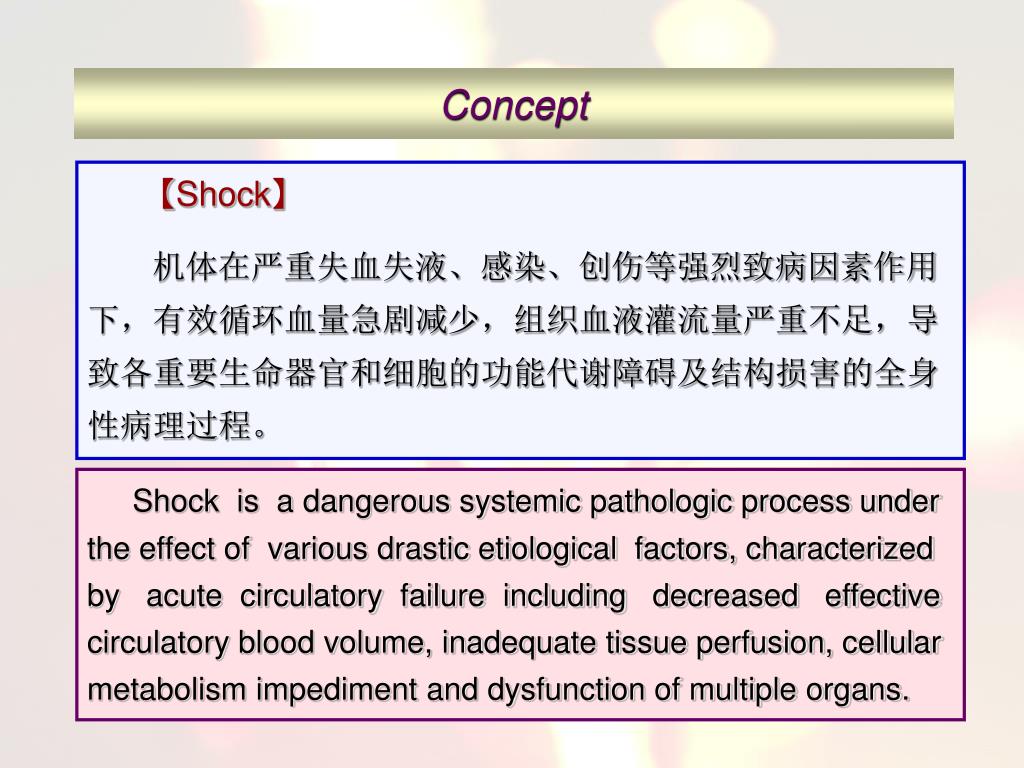 Concept

【Shock】

机体在严重失血失液、感染、创伤等强烈致病因素作用下，有效循环血量急剧减少，组织血液灌流量严重不足，导致各重要生命器官和细胞的功能代谢障碍及结构损害的全身性病理过程。

Shock is a dangerous systemic pathologic process under the effect of various drastic etiological factors, characterized by acute circulatory failure including decreased effective circulatory blood volume, inadequate tissue perfusion, cellular metabolism impediment and dysfunction of multiple organs.